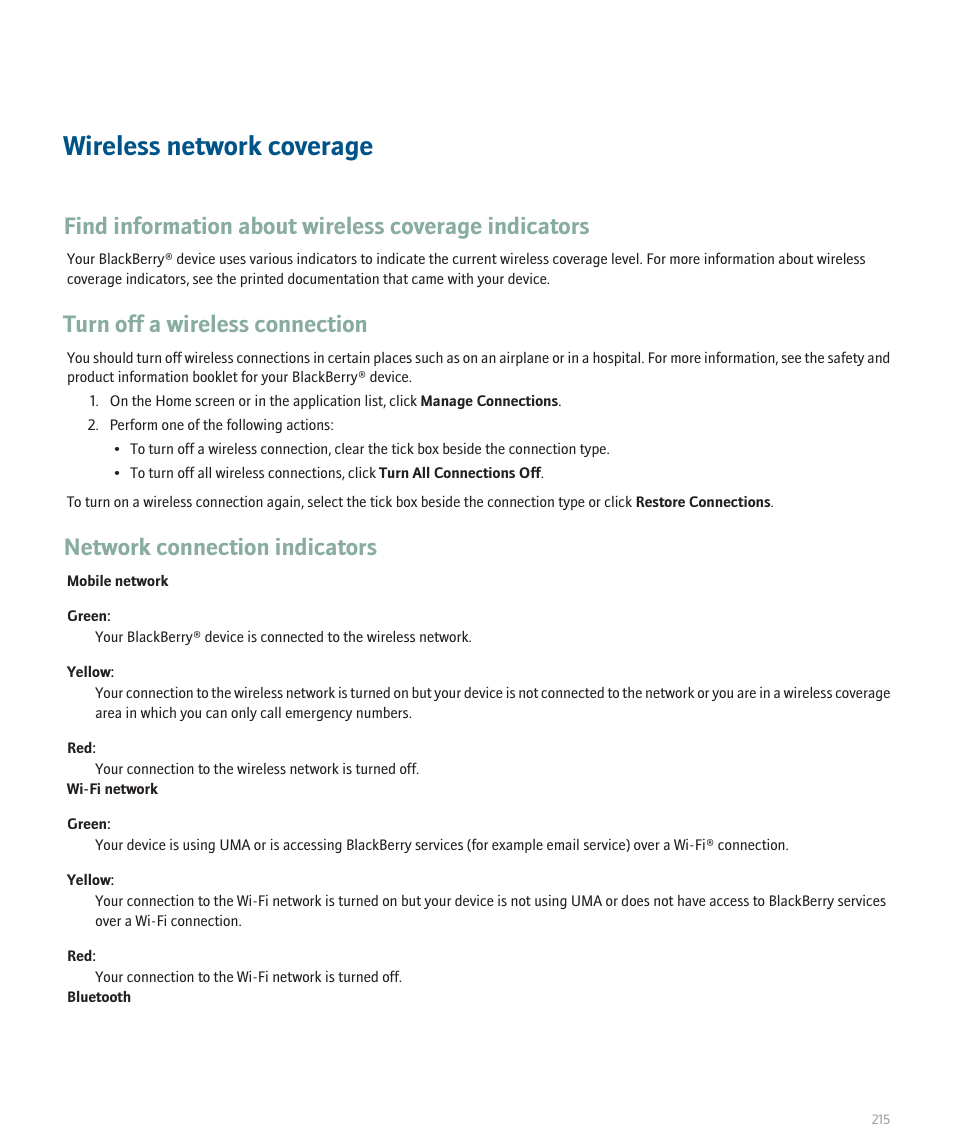 Wireless network coverage

Find information about wireless coverage indicators

Your BlackBerry® device uses various indicators to indicate the current wireless coverage level. For more information about wireless coverage indicators, see the printed documentation that came with your device.

Turn off a wireless connection

You should turn off wireless connections in certain places such as on an airplane or in a hospital. For more information, see the safety and product information booklet for your BlackBerry® device.

1. On the Home screen or in the application list, click Manage Connections.
2. Perform one of the following actions:
• To turn off a wireless connection, clear the tick box beside the connection type.
• To turn off all wireless connections, click Turn All Connections Off.

To turn on a wireless connection again, select the tick box beside the connection type or click Restore Connections.

Network connection indicators

Mobile network

Green:
Your BlackBerry® device is connected to the wireless network.

Yellow:
Your connection to the wireless network is turned on but your device is not connected to the network or you are in a wireless coverage area in which you can only call emergency numbers.

Red:
Your connection to the wireless network is turned off.

Wi-Fi network

Green:
Your device is using UMA or is accessing BlackBerry services (for example email service) over a Wi-Fi® connection.

Yellow:
Your connection to the Wi-Fi network is turned on but your device is not using UMA or does not have access to BlackBerry services over a Wi-Fi connection.

Red:
Your connection to the Wi-Fi network is turned off.

Bluetooth

215